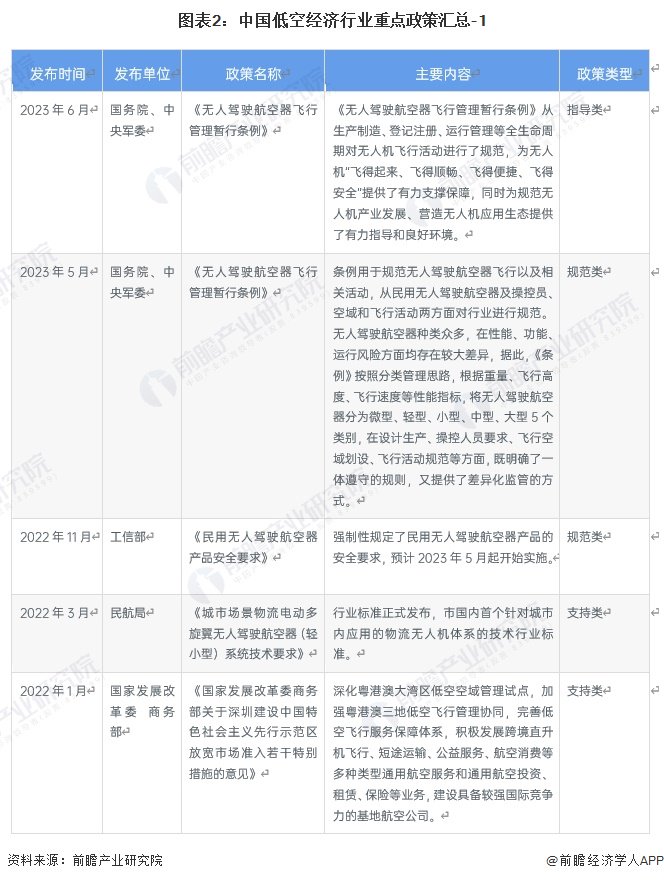 图表2：中国低空经济行业重点政策汇总-1

| 发布时间 | 发布单位 | 政策名称 | 主要内容 | 政策类型 |
|---|---|---|---|---|
| 2023 年 6 月 | 国务院、中央军委 | 《无人驾驶航空器飞行管理暂行条例》 | 《无人驾驶航空器飞行管理暂行条例》从生产制造、登记注册、运行管理等全生命周期对无人机飞行活动进行了规范，为无人机"飞得起来、飞得顺畅、飞得便捷、飞得安全"提供了有力支撑保障，同时为规范无人机产业发展、营造无人机应用生态提供了有力指导和良好环境。 | 指导类 |
| 2023 年 5 月 | 国务院、中央军委 | 《无人驾驶航空器飞行管理暂行条例》 | 条例用于规范无人驾驶航空器飞行以及相关活动，从民用无人驾驶航空器及操控员、空域和飞行活动两方面对行业进行规范。无人驾驶航空器种类众多，在性能、功能、运行风险方面均存在较大差异，据此，《条例》按照分类管理思路，根据重量、飞行高度、飞行速度等性能指标，将无人驾驶航空器分为微型、轻型、小型、中型、大型 5 个类别，在设计生产、操控人员要求、飞行空域划设、飞行活动规范等方面，既明确了一体遵守的规则，又提供了差异化监管的方式。 | 规范类 |
| 2022 年 11 月 | 工信部 | 《民用无人驾驶航空器产品安全要求》 | 强制性规定了民用无人驾驶航空器产品的安全要求，预计 2023 年 5 月起开始实施。 | 规范类 |
| 2022 年 3 月 | 民航局 | 《城市场景物流电动多旋翼无人驾驶航空器（轻小型）系统技术要求》 | 行业标准正式发布，市国内首个针对城市内应用的物流无人机体系的技术行业标准。 | 支持类 |
| 2022 年 1 月 | 国家发展改革委 商务部 | 《国家发展改革委商务部关于深圳建设中国特色社会主义先行示范区放宽市场准入若干特别措施的意见》 | 深化粤港澳大湾区低空空域管理试点，加强粤港澳三地低空飞行管理协同，完善低空飞行服务保障体系，积极发展跨境直升机飞行、短途运输、公益服务、航空消费等多种类型通用航空服务和通用航空投资、租赁、保险等业务，建设具备较强国际竞争力的基地航空公司。 | 支持类 |

资料来源：前瞻产业研究院

@前瞻经济学人APP